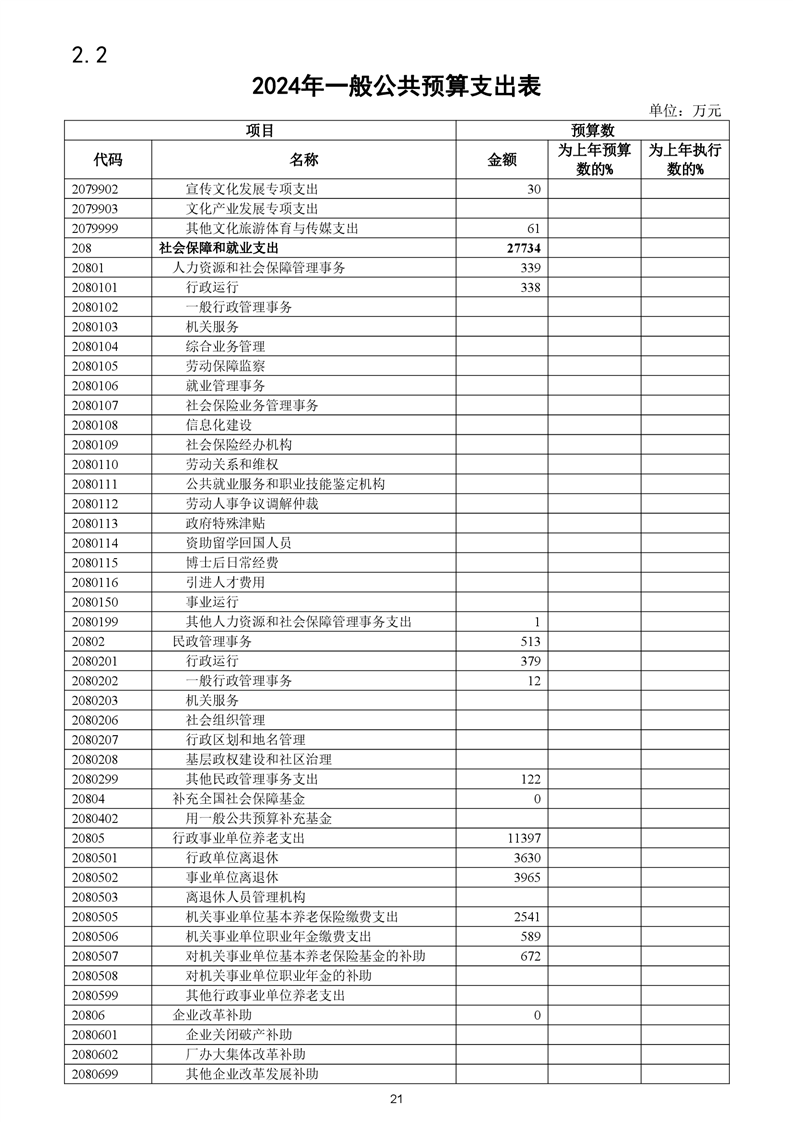 2.2

2024年一般公共预算支出表

单位：万元

| 项目 | | 预算数 | | |
|---|---|---|---|---|
| 代码 | 名称 | 金额 | 为上年预算数的% | 为上年执行数的% |
| 2079902 | 宣传文化发展专项支出 | 30 | | |
| 2079903 | 文化产业发展专项支出 | | | |
| 2079999 | 其他文化旅游体育与传媒支出 | 61 | | |
| 208 | 社会保障和就业支出 | 27734 | | |
| 20801 | 人力资源和社会保障管理事务 | 339 | | |
| 2080101 | 行政运行 | 338 | | |
| 2080102 | 一般行政管理事务 | | | |
| 2080103 | 机关服务 | | | |
| 2080104 | 综合业务管理 | | | |
| 2080105 | 劳动保障监察 | | | |
| 2080106 | 就业管理事务 | | | |
| 2080107 | 社会保险业务管理事务 | | | |
| 2080108 | 信息化建设 | | | |
| 2080109 | 社会保险经办机构 | | | |
| 2080110 | 劳动关系和维权 | | | |
| 2080111 | 公共就业服务和职业技能鉴定机构 | | | |
| 2080112 | 劳动人事争议调解仲裁 | | | |
| 2080113 | 政府特殊津贴 | | | |
| 2080114 | 资助留学回国人员 | | | |
| 2080115 | 博士后日常经费 | | | |
| 2080116 | 引进人才费用 | | | |
| 2080150 | 事业运行 | | | |
| 2080199 | 其他人力资源和社会保障管理事务支出 | 1 | | |
| 20802 | 民政管理事务 | 513 | | |
| 2080201 | 行政运行 | 379 | | |
| 2080202 | 一般行政管理事务 | 12 | | |
| 2080203 | 机关服务 | | | |
| 2080206 | 社会组织管理 | | | |
| 2080207 | 行政区划和地名管理 | | | |
| 2080208 | 基层政权建设和社区治理 | | | |
| 2080299 | 其他民政管理事务支出 | 122 | | |
| 20804 | 补充全国社会保障基金 | 0 | | |
| 2080402 | 用一般公共预算补充基金 | | | |
| 20805 | 行政事业单位养老支出 | 11397 | | |
| 2080501 | 行政单位离退休 | 3630 | | |
| 2080502 | 事业单位离退休 | 3965 | | |
| 2080503 | 离退休人员管理机构 | | | |
| 2080505 | 机关事业单位基本养老保险缴费支出 | 2541 | | |
| 2080506 | 机关事业单位职业年金缴费支出 | 589 | | |
| 2080507 | 对机关事业单位基本养老保险基金的补助 | 672 | | |
| 2080508 | 对机关事业单位职业年金的补助 | | | |
| 2080599 | 其他行政事业单位养老支出 | | | |
| 20806 | 企业改革补助 | 0 | | |
| 2080601 | 企业关闭破产补助 | | | |
| 2080602 | 厂办大集体改革补助 | | | |
| 2080699 | 其他企业改革发展补助 | | | |

21